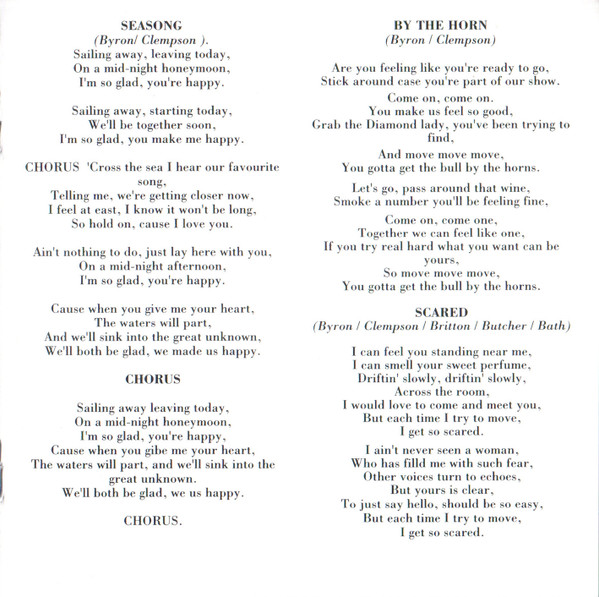 SEASONG
(Byron/ Clempson ).
Sailing away, leaving today,
On a mid-night honeymoon,
I'm so glad, you're happy.

Sailing away, starting today,
We'll be together soon,
I'm so glad, you make me happy.

CHORUS 'Cross the sea I hear our favourite song,
Telling me, we're getting closer now,
I feel at east, I know it won't be long,
So hold on, cause I love you.

Ain't nothing to do, just lay here with you,
On a mid-night afternoon,
I'm so glad, you're happy.

Cause when you give me your heart,
The waters will part,
And we'll sink into the great unknown,
We'll both be glad, we made us happy.

CHORUS

Sailing away leaving today,
On a mid-night honeymoon,
I'm so glad, you're happy,
Cause when you gibe me your heart,
The waters will part, and we'll sink into the great unknown.
We'll both be glad, we us happy.

CHORUS.

BY THE HORN
(Byron / Clempson)

Are you feeling like you're ready to go,
Stick around case you're part of our show.

Come on, come on.
You make us feel so good,
Grab the Diamond lady, you've been trying to find,

And move move move,
You gotta get the bull by the horns.

Let's go, pass around that wine,
Smoke a number you'll be feeling fine,

Come on, come one,
Together we can feel like one,
If you try real hard what you want can be yours,
So move move move,
You gotta get the bull by the horns.

SCARED
(Byron / Clempson / Britton / Butcher / Bath)

I can feel you standing near me,
I can smell your sweet perfume,
Driftin' slowly, driftin' slowly,
Across the room,
I would love to come and meet you,
But each time I try to move,
I get so scared.

I ain't never seen a woman,
Who has filld me with such fear,
Other voices turn to echoes,
But yours is clear,
To just say hello, should be so easy,
But each time I try to move,
I get so scared.